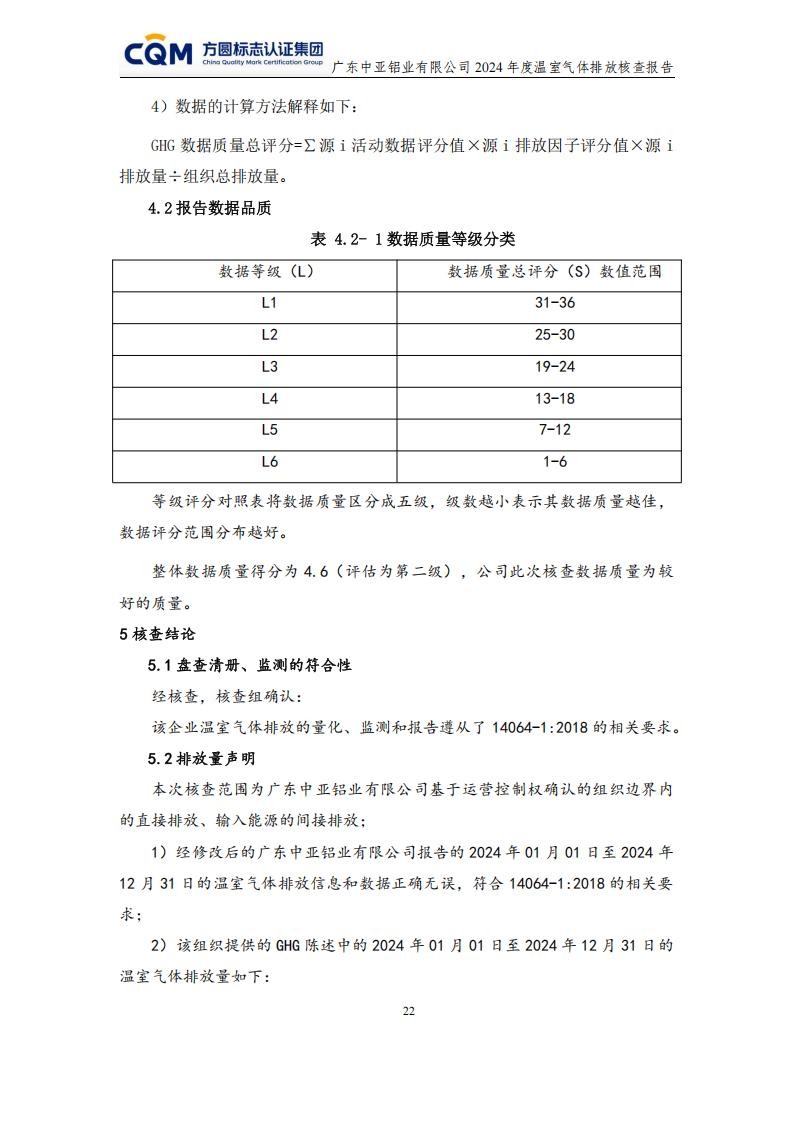 CQM 方圆标志认证集团 China Quality Mark Certification Group

广东中亚铝业有限公司 2024 年度温室气体排放核查报告

4）数据的计算方法解释如下：

GHG 数据质量总评分=∑源 i 活动数据评分值×源 i 排放因子评分值×源 i 排放量÷组织总排放量。

4.2 报告数据品质

表 4.2- 1 数据质量等级分类

| 数据等级（L） | 数据质量总评分（S）数值范围 |
|---|---|
| L1 | 31-36 |
| L2 | 25-30 |
| L3 | 19-24 |
| L4 | 13-18 |
| L5 | 7-12 |
| L6 | 1-6 |

等级评分对照表将数据质量区分成五级，级数越小表示其数据质量越佳，数据评分范围分布越好。

整体数据质量得分为 4.6（评估为第二级），公司此次核查数据质量为较好的质量。

5 核查结论

5.1 盘查清册、监测的符合性

经核查，核查组确认：

该企业温室气体排放的量化、监测和报告遵从了 14064-1:2018 的相关要求。

5.2 排放量声明

本次核查范围为广东中亚铝业有限公司基于运营控制权确认的组织边界内的直接排放、输入能源的间接排放；

1）经修改后的广东中亚铝业有限公司报告的 2024 年 01 月 01 日至 2024 年 12 月 31 日的温室气体排放信息和数据正确无误，符合 14064-1:2018 的相关要求；

2）该组织提供的 GHG 陈述中的 2024 年 01 月 01 日至 2024 年 12 月 31 日的温室气体排放量如下：

22